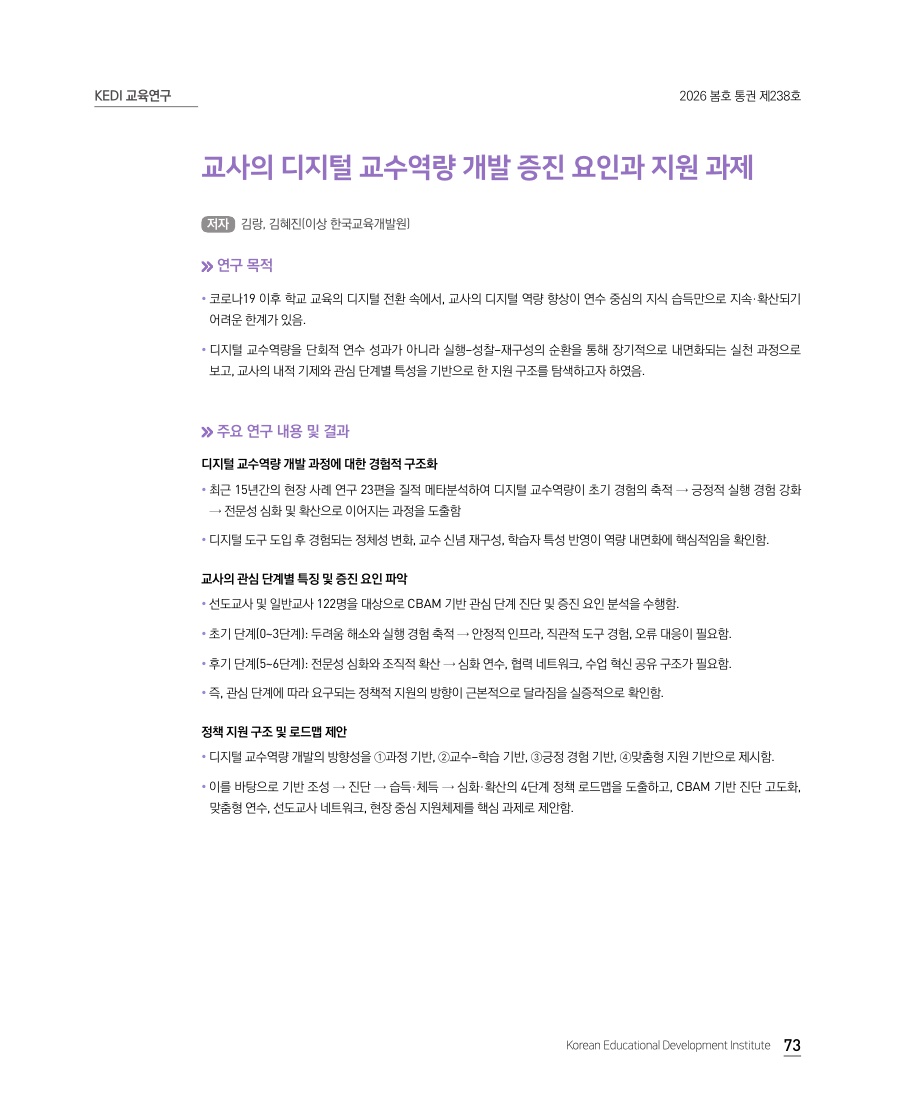 KEDI 교육연구

2026 봄호 통권 제238호

교사의 디지털 교수역량 개발 증진 요인과 지원 과제

저자 김랑, 김혜진(이상 한국교육개발원)

» 연구 목적

• 코로나19 이후 학교 교육의 디지털 전환 속에서, 교사의 디지털 역량 향상이 연수 중심의 지식 습득만으로 지속·확산되기 어려운 한계가 있음.

• 디지털 교수역량을 단회적 연수 성과가 아니라 실행–성찰–재구성의 순환을 통해 장기적으로 내면화되는 실천 과정으로 보고, 교사의 내적 기제와 관심 단계별 특성을 기반으로 한 지원 구조를 탐색하고자 하였음.

» 주요 연구 내용 및 결과

디지털 교수역량 개발 과정에 대한 경험적 구조화

• 최근 15년간의 현장 사례 연구 23편을 질적 메타분석하여 디지털 교수역량이 초기 경험의 축적 → 긍정적 실행 경험 강화 → 전문성 심화 및 확산으로 이어지는 과정을 도출함

• 디지털 도구 도입 후 경험되는 정체성 변화, 교수 신념 재구성, 학습자 특성 반영이 역량 내면화에 핵심적임을 확인함.

교사의 관심 단계별 특징 및 증진 요인 파악

• 선도교사 및 일반교사 122명을 대상으로 CBAM 기반 관심 단계 진단 및 증진 요인 분석을 수행함.

• 초기 단계(0~3단계): 두려움 해소와 실행 경험 축적 → 안정적 인프라, 직관적 도구 경험, 오류 대응이 필요함.

• 후기 단계(5~6단계): 전문성 심화와 조직적 확산 → 심화 연수, 협력 네트워크, 수업 혁신 공유 구조가 필요함.

• 즉, 관심 단계에 따라 요구되는 정책적 지원의 방향이 근본적으로 달라짐을 실증적으로 확인함.

정책 지원 구조 및 로드맵 제안

• 디지털 교수역량 개발의 방향성을 ①과정 기반, ②교수–학습 기반, ③긍정 경험 기반, ④맞춤형 지원 기반으로 제시함.

• 이를 바탕으로 기반 조성 → 진단 → 습득·체득 → 심화·확산의 4단계 정책 로드맵을 도출하고, CBAM 기반 진단 고도화, 맞춤형 연수, 선도교사 네트워크, 현장 중심 지원체제를 핵심 과제로 제안함.

Korean Educational Development Institute 73